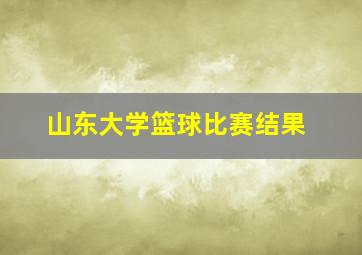 山东大学篮球比赛结果